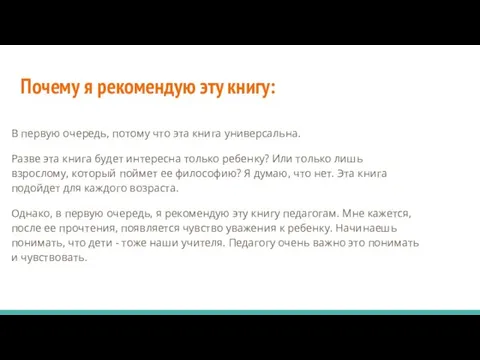 Почему я рекомендую эту книгу:

В первую очередь, потому что эта книга универсальна.

Разве эта книга будет интересна только ребенку? Или только лишь взрослому, который поймет ее философию? Я думаю, что нет. Эта книга подойдет для каждого возраста.

Однако, в первую очередь, я рекомендую эту книгу педагогам. Мне кажется, после ее прочтения, появляется чувство уважения к ребенку. Начинаешь понимать, что дети - тоже наши учителя. Педагогу очень важно это понимать и чувствовать.